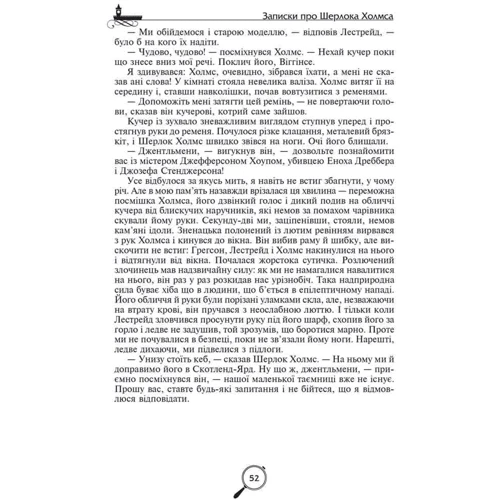 Записки про Шерлока Холмса

— Ми обійдемося і старою моделлю, — відповів Лестрейд, — було б на кого їх надіти.

— Чудово, чудово! — посміхнувся Холмс. — Нехай кучер поки що знесе вниз мої речі. Поклич його, Віггінсе.

Я здивувався: Холмс, очевидно, зібрався їхати, а мені не сказав ані слова! У кімнаті стояла невелика валіза. Холмс витяг її на середину і, ставши навколішки, почав вовтузитися з ременями.

— Допоможіть мені затягти цей ремінь, — не повертаючи голови, сказав він кучерові, котрий саме зайшов.

Кучер із зухвало зневажливим виглядом ступнув уперед і простягнув руки до ременя. Почулося різке клацання, металевий брязкіт, і Шерлок Холмс швидко звівся на ноги. Очі його блищали.

— Джентльмени, — вигукнув він, — дозвольте познайомити вас із містером Джефферсоном Хоупом, убивцею Еноха Дреббера і Джозефа Стенджерсона!

Усе відбулося за якусь мить, я навіть не встиг збагнути, у чому річ. Але в мою пам'ять назавжди врізалася ця хвилина — переможна посмішка Холмса, його дзвінкий голос і дикий подив на обличчі кучера від блискучих наручників, які немов за помахом чарівника скували йому руки. Секунду-дві ми, заціпенівши, стояли, немов кам'яні ідоли. Зненацька полонений із лютим ревінням вирвався з рук Холмса і кинувся до вікна. Він вибив раму й шибку, але вискочити не встиг: Грегсон, Лестрейд і Холмс накинулися на нього і відтягнули від вікна. Почалася жорстока сутичка. Розлючений злочинець мав надзвичайну силу: як ми не намагалися навалитися на нього, він раз у раз розкидав нас урізнобіч. Така надприродна сила буває хіба що в людини, що б'ється в епілептичному нападі. Його обличчя й руки були порізані уламками скла, але, незважаючи на втрату крові, він пручався з неослабною люттю. І тільки коли Лестрейд зловчився просунути руку під його шарф, схопив його за горло і ледве не задушив, той зрозумів, що боротися марно. Проте ми не почувалися в безпеці, поки не зв'язали йому ноги. Нарешті, ледве дихаючи, ми підвелися з підлоги.

— Унизу стоїть кеб, — сказав Шерлок Холмс. — На ньому ми й доправимо його в Скотленд-Ярд. Ну що ж, джентльмени, — приємно посміхнувся він, — нашої маленької таємниці вже не існує. Прошу вас, ставте будь-які запитання і не бійтеся, що я відмовлюся відповідати.

52